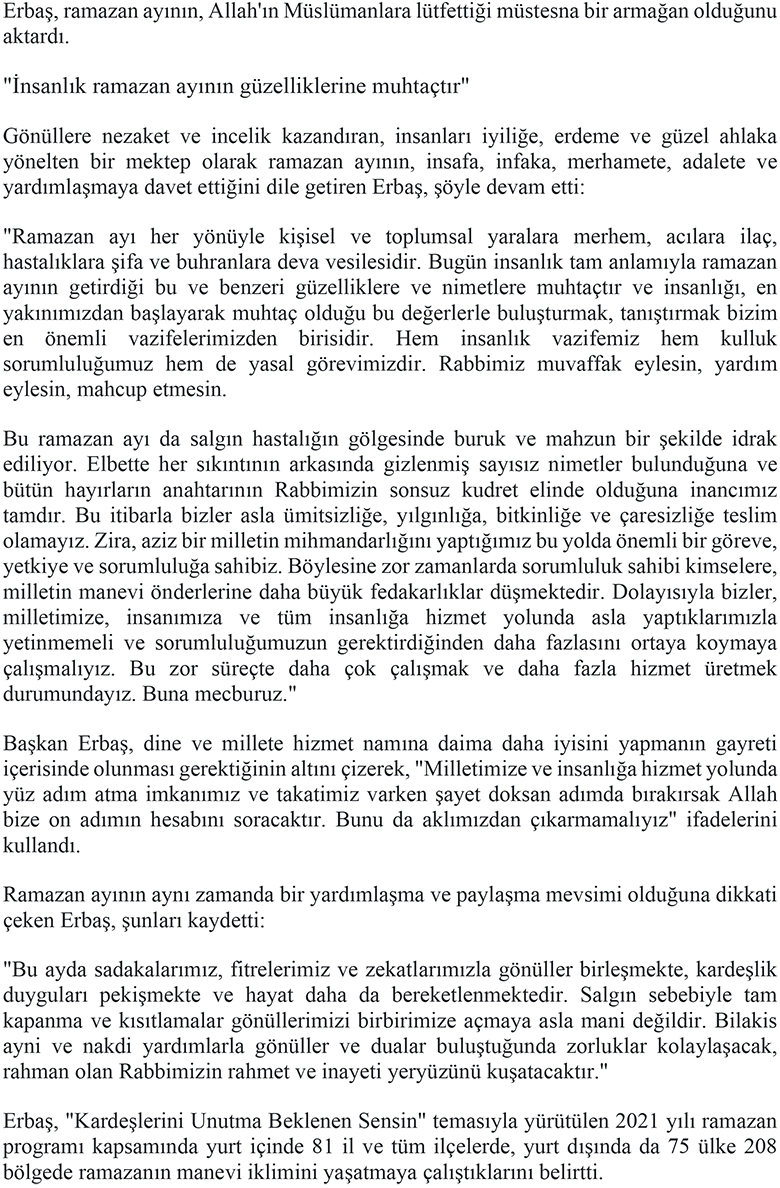 Erbaş, ramazan ayının, Allah'ın Müslümanlara lütfettiği müstesna bir armağan olduğunu aktardı.

"İnsanlık ramazan ayının güzelliklerine muhtaçtır"

Gönüllere nezaket ve incelik kazandıran, insanları iyiliğe, erdeme ve güzel ahlaka yönelten bir mektep olarak ramazan ayının, insafa, infaka, merhamete, adalete ve yardımlaşmaya davet ettiğini dile getiren Erbaş, şöyle devam etti:

"Ramazan ayı her yönüyle kişisel ve toplumsal yaralara merhem, acılara ilaç, hastalıklara şifa ve buhranlara deva vesilesidir. Bugün insanlık tam anlamıyla ramazan ayının getirdiği bu ve benzeri güzelliklere ve nimetlere muhtaçtır ve insanlığı, en yakınımızdan başlayarak muhtaç olduğu bu değerlerle buluşturmak, tanıştırmak bizim en önemli vazifelerimizden birisidir. Hem insanlık vazifemiz hem kulluk sorumluluğumuz hem de yasal görevimizdir. Rabbimiz muvaffak eylesin, yardım eylesin, mahcup etmesin.

Bu ramazan ayı da salgın hastalığın gölgesinde buruk ve mahzun bir şekilde idrak ediliyor. Elbette her sıkıntının arkasında gizlenmiş sayısız nimetler bulunduğuna ve bütün hayırların anahtarının Rabbimizin sonsuz kudret elinde olduğuna inancımız tamdır. Bu itibarla bizler asla ümitsizliğe, yılgınlığa, bitkinliğe ve çaresizliğe teslim olamayız. Zira, aziz bir milletin mihmandarlığını yaptığımız bu yolda önemli bir göreve, yetkiye ve sorumluluğa sahibiz. Böylesine zor zamanlarda sorumluluk sahibi kimselere, milletin manevi önderlerine daha büyük fedakarlıklar düşmektedir. Dolayısıyla bizler, milletimize, insanımıza ve tüm insanlığa hizmet yolunda asla yaptıklarımızla yetinmemeli ve sorumluluğumuzun gerektirdiğinden daha fazlasını ortaya koymaya çalışmalıyız. Bu zor süreçte daha çok çalışmak ve daha fazla hizmet üretmek durumundayız. Buna mecburuz."

Başkan Erbaş, dine ve millete hizmet namına daima daha iyisini yapmanın gayreti içerisinde olunması gerektiğinin altını çizerek, "Milletimize ve insanlığa hizmet yolunda yüz adım atma imkanımız ve takatimiz varken şayet doksan adımda bırakırsak Allah bize on adımın hesabını soracaktır. Bunu da aklımızdan çıkarmamalıyız" ifadelerini kullandı.

Ramazan ayının aynı zamanda bir yardımlaşma ve paylaşma mevsimi olduğuna dikkati çeken Erbaş, şunları kaydetti:

"Bu ayda sadakalarımız, fitrelerimiz ve zekatlarımızla gönüller birleşmekte, kardeşlik duyguları pekişmekte ve hayat daha da bereketlenmektedir. Salgın sebebiyle tam kapanma ve kısıtlamalar gönüllerimizi birbirimize açmaya asla mani değildir. Bilakis ayni ve nakdi yardımlarla gönüller ve dualar buluştuğunda zorluklar kolaylaşacak, rahman olan Rabbimizin rahmet ve inayeti yeryüzünü kuşatacaktır."

Erbaş, "Kardeşlerini Unutma Beklenen Sensin" temasıyla yürütülen 2021 yılı ramazan programı kapsamında yurt içinde 81 il ve tüm ilçelerde, yurt dışında da 75 ülke 208 bölgede ramazanın manevi iklimini yaşatmaya çalıştıklarını belirtti.